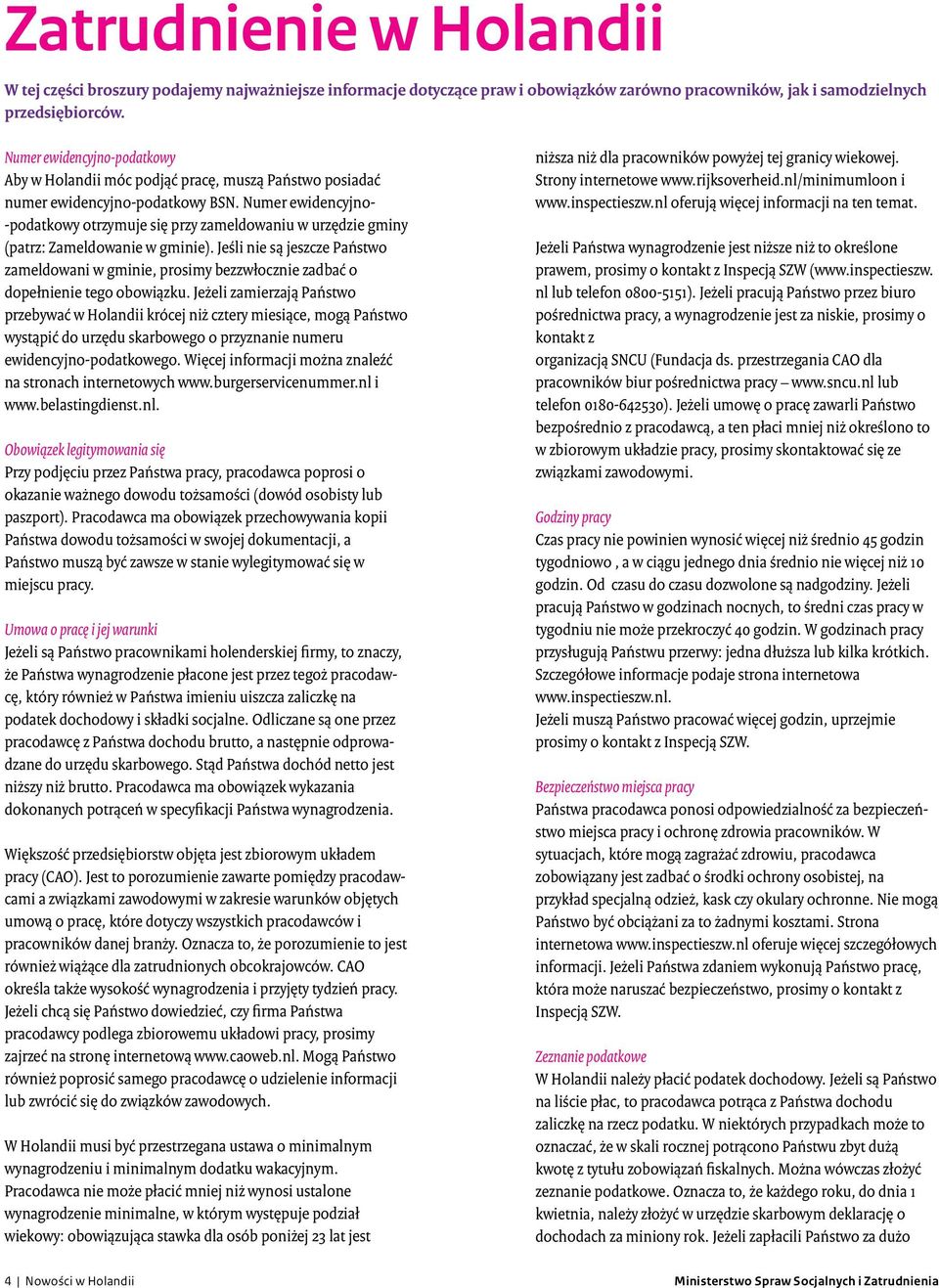 Zatrudnienie w Holandii

W tej części broszury podajemy najważniejsze informacje dotyczące praw i obowiązków zarówno pracowników, jak i samodzielnych przedsiębiorców.

Numer ewidencyjno-podatkowy
Aby w Holandii móc podjąć pracę, muszą Państwo posiadać numer ewidencyjno-podatkowy BSN. Numer ewidencyjno--podatkowy otrzymuje się przy zameldowaniu w urzędzie gminy (patrz: Zameldowanie w gminie). Jeśli nie są jeszcze Państwo zameldowani w gminie, prosimy bezzwłocznie zadbać o dopełnienie tego obowiązku. Jeżeli zamierzają Państwo przebywać w Holandii krócej niż cztery miesiące, mogą Państwo wystąpić do urzędu skarbowego o przyznanie numeru ewidencyjno-podatkowego. Więcej informacji można znaleźć na stronach internetowych www.burgerservicenummer.nl i www.belastingdienst.nl.

Obowiązek legitymowania się
Przy podjęciu przez Państwa pracy, pracodawca poprosi o okazanie ważnego dowodu tożsamości (dowód osobisty lub paszport). Pracodawca ma obowiązek przechowywania kopii Państwa dowodu tożsamości w swojej dokumentacji, a Państwo muszą być zawsze w stanie wylegitymować się w miejscu pracy.

Umowa o pracę i jej warunki
Jeżeli są Państwo pracownikami holenderskiej firmy, to znaczy, że Państwa wynagrodzenie płacone jest przez tegoż pracodawcę, który również w Państwa imieniu uiszcza zaliczkę na podatek dochodowy i składki socjalne. Odliczane są one przez pracodawcę z Państwa dochodu brutto, a następnie odprowadzane do urzędu skarbowego. Stąd Państwa dochód netto jest niższy niż brutto. Pracodawca ma obowiązek wykazania dokonanych potrąceń w specyfikacji Państwa wynagrodzenia.

Większość przedsiębiorstw objęta jest zbiorowym układem pracy (CAO). Jest to porozumienie zawarte pomiędzy pracodawcami a związkami zawodowymi w zakresie warunków objętych umową o pracę, które dotyczy wszystkich pracodawców i pracowników danej branży. Oznacza to, że porozumienie to jest również wiążące dla zatrudnionych obcokrajowców. CAO określa także wysokość wynagrodzenia i przyjęty tydzień pracy. Jeżeli chcą się Państwo dowiedzieć, czy firma Państwa pracodawcy podlega zbiorowemu układowi pracy, prosimy zajrzeć na stronę internetową www.caoweb.nl. Mogą Państwo również poprosić samego pracodawcę o udzielenie informacji lub zwrócić się do związków zawodowych.

W Holandii musi być przestrzegana ustawa o minimalnym wynagrodzeniu i minimalnym dodatku wakacyjnym. Pracodawca nie może płacić mniej niż wynosi ustalone wynagrodzenie minimalne, w którym występuje podział wiekowy: obowiązująca stawka dla osób poniżej 23 lat jest niższa niż dla pracowników powyżej tej granicy wiekowej. Strony internetowe www.rijksoverheid.nl/minimumloon i www.inspectieszw.nl oferują więcej informacji na ten temat.

Jeżeli Państwa wynagrodzenie jest niższe niż to określone prawem, prosimy o kontakt z Inspecją SZW (www.inspectieszw.nl lub telefon 0800-5151). Jeżeli pracują Państwo przez biuro pośrednictwa pracy, a wynagrodzenie jest za niskie, prosimy o kontakt z
organizacją SNCU (Fundacja ds. przestrzegania CAO dla pracowników biur pośrednictwa pracy – www.sncu.nl lub telefon 0180-642530). Jeżeli umowę o pracę zawarli Państwo bezpośrednio z pracodawcą, a ten płaci mniej niż określono to w zbiorowym układzie pracy, prosimy skontaktować się ze związkami zawodowymi.

Godziny pracy
Czas pracy nie powinien wynosić więcej niż średnio 45 godzin tygodniowo , a w ciągu jednego dnia średnio nie więcej niż 10 godzin. Od czasu do czasu dozwolone są nadgodziny. Jeżeli pracują Państwo w godzinach nocnych, to średni czas pracy w tygodniu nie może przekroczyć 40 godzin. W godzinach pracy przysługują Państwu przerwy: jedna dłuższa lub kilka krótkich. Szczegółowe informacje podaje strona internetowa www.inspectieszw.nl.
Jeżeli muszą Państwo pracować więcej godzin, uprzejmie prosimy o kontakt z Inspecją SZW.

Bezpieczeństwo miejsca pracy
Państwa pracodawca ponosi odpowiedzialność za bezpieczeństwo miejsca pracy i ochronę zdrowia pracowników. W sytuacjach, które mogą zagrażać zdrowiu, pracodawca zobowiązany jest zadbać o środki ochrony osobistej, na przykład specjalną odzież, kask czy okulary ochronne. Nie mogą Państwo być obciążani za to żadnymi kosztami. Strona internetowa www.inspectieszw.nl oferuje więcej szczegółowych informacji. Jeżeli Państwa zdaniem wykonują Państwo pracę, która może naruszać bezpieczeństwo, prosimy o kontakt z Inspecją SZW.

Zeznanie podatkowe
W Holandii należy płacić podatek dochodowy. Jeżeli są Państwo na liście płac, to pracodawca potrąca z Państwa dochodu zaliczkę na rzecz podatku. W niektórych przypadkach może to oznaczać, że w skali rocznej potrącono Państwu zbyt dużą kwotę z tytułu zobowiązań fiskalnych. Można wówczas złożyć zeznanie podatkowe. Oznacza to, że każdego roku, do dnia 1 kwietnia, należy złożyć w urzędzie skarbowym deklarację o dochodach za miniony rok. Jeżeli zapłacili Państwo za dużo

4 | Nowości w Holandii

Ministerstwo Spraw Socjalnych i Zatrudnienia